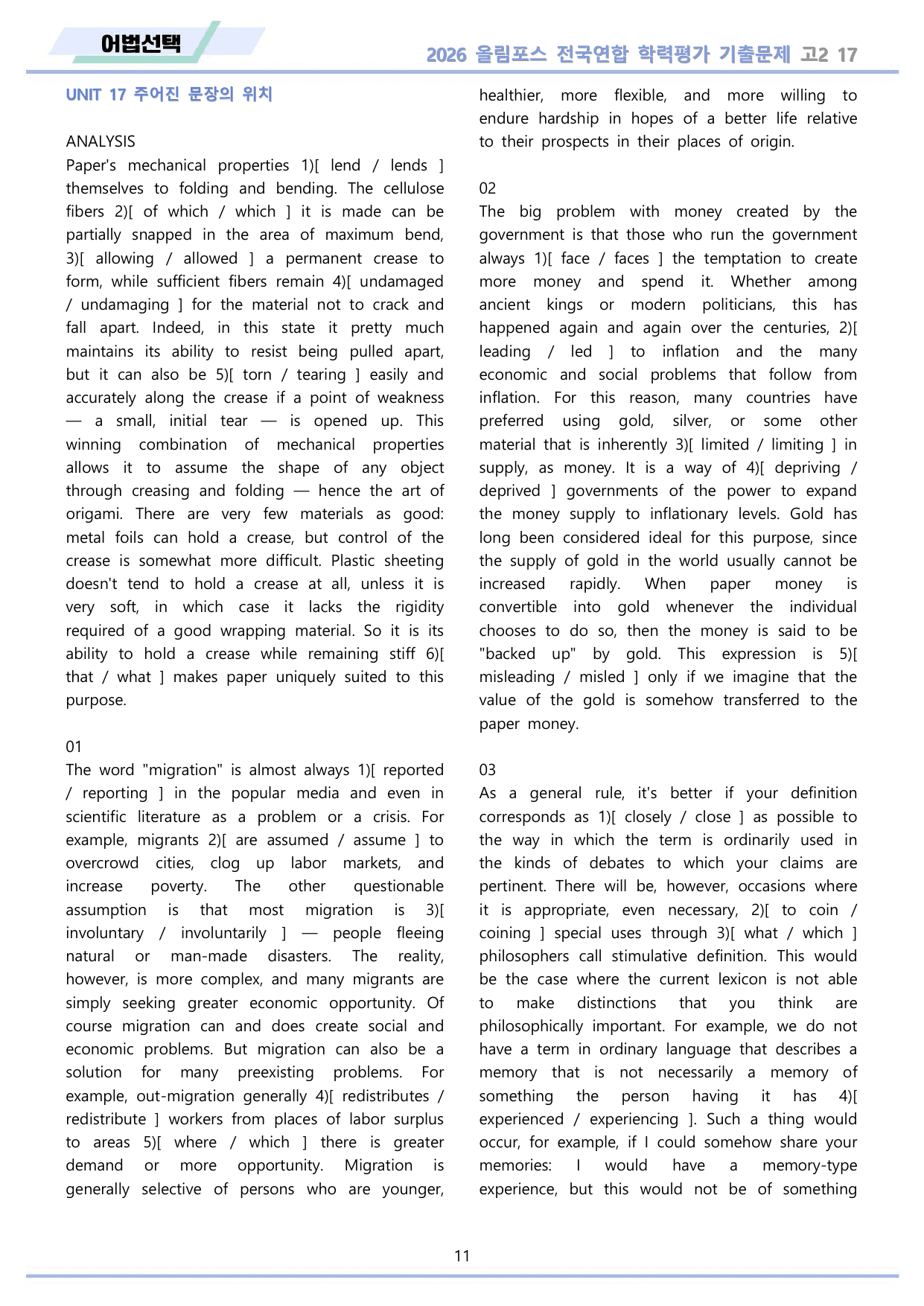 어법선택

2026 올림포스 전국연합 학력평가 기출문제 고2 17

UNIT 17 주어진 문장의 위치

ANALYSIS
Paper's mechanical properties 1)[ lend / lends ] themselves to folding and bending. The cellulose fibers 2)[ of which / which ] it is made can be partially snapped in the area of maximum bend, 3)[ allowing / allowed ] a permanent crease to form, while sufficient fibers remain 4)[ undamaged / undamaging ] for the material not to crack and fall apart. Indeed, in this state it pretty much maintains its ability to resist being pulled apart, but it can also be 5)[ torn / tearing ] easily and accurately along the crease if a point of weakness — a small, initial tear — is opened up. This winning combination of mechanical properties allows it to assume the shape of any object through creasing and folding — hence the art of origami. There are very few materials as good: metal foils can hold a crease, but control of the crease is somewhat more difficult. Plastic sheeting doesn't tend to hold a crease at all, unless it is very soft, in which case it lacks the rigidity required of a good wrapping material. So it is its ability to hold a crease while remaining stiff 6)[ that / what ] makes paper uniquely suited to this purpose.

01
The word "migration" is almost always 1)[ reported / reporting ] in the popular media and even in scientific literature as a problem or a crisis. For example, migrants 2)[ are assumed / assume ] to overcrowd cities, clog up labor markets, and increase poverty. The other questionable assumption is that most migration is 3)[ involuntary / involuntarily ] — people fleeing natural or man-made disasters. The reality, however, is more complex, and many migrants are simply seeking greater economic opportunity. Of course migration can and does create social and economic problems. But migration can also be a solution for many preexisting problems. For example, out-migration generally 4)[ redistributes / redistribute ] workers from places of labor surplus to areas 5)[ where / which ] there is greater demand or more opportunity. Migration is generally selective of persons who are younger, healthier, more flexible, and more willing to endure hardship in hopes of a better life relative to their prospects in their places of origin.

02
The big problem with money created by the government is that those who run the government always 1)[ face / faces ] the temptation to create more money and spend it. Whether among ancient kings or modern politicians, this has happened again and again over the centuries, 2)[ leading / led ] to inflation and the many economic and social problems that follow from inflation. For this reason, many countries have preferred using gold, silver, or some other material that is inherently 3)[ limited / limiting ] in supply, as money. It is a way of 4)[ depriving / deprived ] governments of the power to expand the money supply to inflationary levels. Gold has long been considered ideal for this purpose, since the supply of gold in the world usually cannot be increased rapidly. When paper money is convertible into gold whenever the individual chooses to do so, then the money is said to be "backed up" by gold. This expression is 5)[ misleading / misled ] only if we imagine that the value of the gold is somehow transferred to the paper money.

03
As a general rule, it's better if your definition corresponds as 1)[ closely / close ] as possible to the way in which the term is ordinarily used in the kinds of debates to which your claims are pertinent. There will be, however, occasions where it is appropriate, even necessary, 2)[ to coin / coining ] special uses through 3)[ what / which ] philosophers call stimulative definition. This would be the case where the current lexicon is not able to make distinctions that you think are philosophically important. For example, we do not have a term in ordinary language that describes a memory that is not necessarily a memory of something the person having it has 4)[ experienced / experiencing ]. Such a thing would occur, for example, if I could somehow share your memories: I would have a memory-type experience, but this would not be of something

11